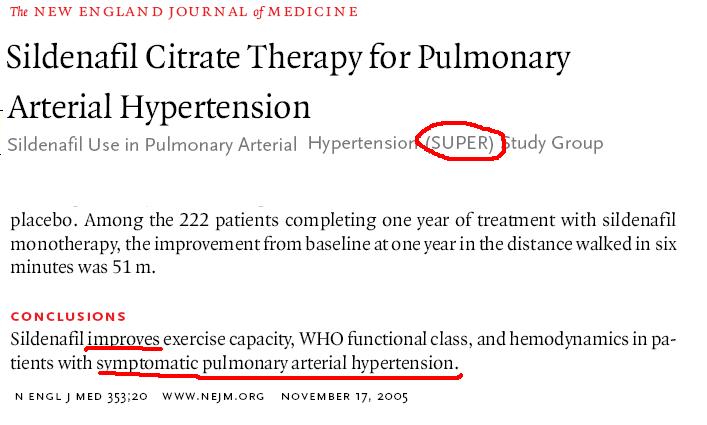 The NEW ENGLAND JOURNAL of MEDICINE

Sildenafil Citrate Therapy for Pulmonary Arterial Hypertension

Sildenafil Use in Pulmonary Arterial Hypertension (SUPER) Study Group

placebo. Among the 222 patients completing one year of treatment with sildenafil monotherapy, the improvement from baseline at one year in the distance walked in six minutes was 51 m.

CONCLUSIONS

Sildenafil improves exercise capacity, WHO functional class, and hemodynamics in patients with symptomatic pulmonary arterial hypertension.

N ENGL J MED 353;20 WWW.NEJM.ORG NOVEMBER 17, 2005